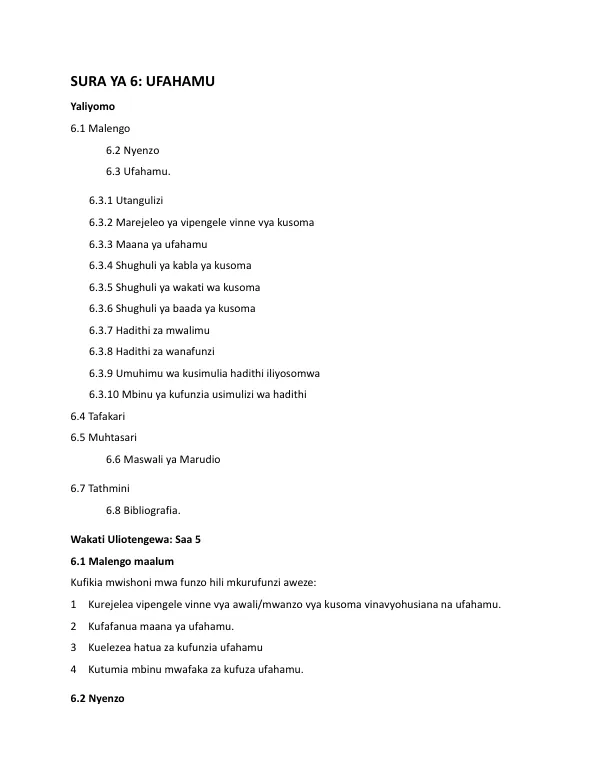 SURA YA 6: UFAHAMU

Yaliyomo

6.1 Malengo

6.2 Nyenzo

6.3 Ufahamu.

6.3.1 Utangulizi

6.3.2 Marejeleo ya vipengele vinne vya kusoma

6.3.3 Maana ya ufahamu

6.3.4 Shughuli ya kabla ya kusoma

6.3.5 Shughuli ya wakati wa kusoma

6.3.6 Shughuli ya baada ya kusoma

6.3.7 Hadithi za mwalimu

6.3.8 Hadithi za wanafunzi

6.3.9 Umuhimu wa kusimulia hadithi iliyosomwa

6.3.10 Mbinu ya kufunzia usimulizi wa hadithi

6.4 Tafakari

6.5 Muhtasari

6.6 Maswali ya Marudio

6.7 Tathmini

6.8 Bibliografia.

Wakati Uliotengewa: Saa 5

6.1 Malengo maalum

Kufikia mwishoni mwa funzo hili mkurufunzi aweze:

1 Kurejelea vipengele vinne vya awali/mwanzo vya kusoma vinavyohusiana na ufahamu.

2 Kufafanua maana ya ufahamu.

3 Kuelezea hatua za kufunzia ufahamu

4 Kutumia mbinu mwafaka za kufuza ufahamu.

6.2 Nyenzo